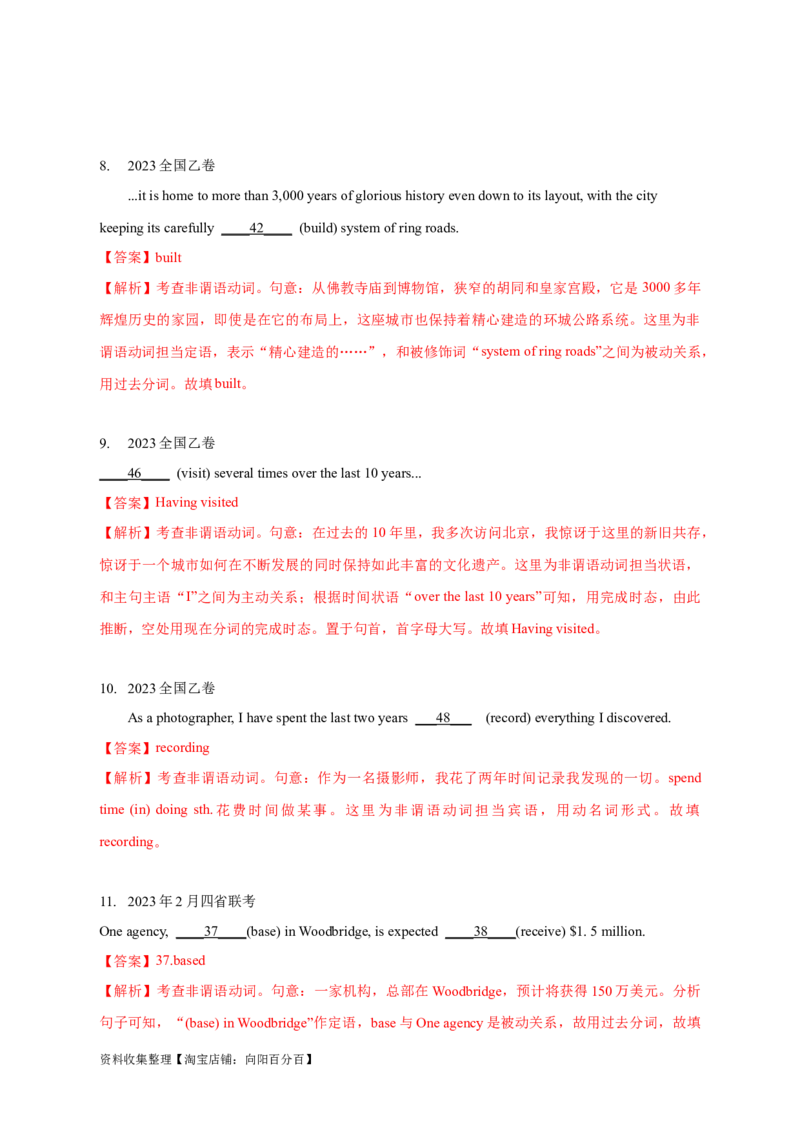 8. 2023全国乙卷

...it is home to more than 3,000 years of glorious history even down to its layout, with the city keeping its carefully ____42____ (build) system of ring roads.

【答案】built

【解析】考查非谓语动词。句意：从佛教寺庙到博物馆，狭窄的胡同和皇家宫殿，它是3000多年辉煌历史的家园，即使是在它的布局上，这座城市也保持着精心建造的环城公路系统。这里为非谓语动词担当定语，表示“精心建造的……”，和被修饰词“system of ring roads”之间为被动关系，用过去分词。故填built。

9. 2023全国乙卷

____46____ (visit) several times over the last 10 years...

【答案】Having visited

【解析】考查非谓语动词。句意：在过去的10年里，我多次访问北京，我惊讶于这里的新旧共存，惊讶于一个城市如何在不断发展的同时保持如此丰富的文化遗产。这里为非谓语动词担当状语，和主句主语“I”之间为主动关系；根据时间状语“over the last 10 years”可知，用完成时态，由此推断，空处用现在分词的完成时态。置于句首，首字母大写。故填Having visited。

10. 2023全国乙卷

As a photographer, I have spent the last two years ____48____ (record) everything I discovered.

【答案】recording

【解析】考查非谓语动词。句意：作为一名摄影师，我花了两年时间记录我发现的一切。spend time (in) doing sth.花费时间做某事。这里为非谓语动词担当宾语，用动名词形式。故填recording。

11. 2023年2月四省联考

One agency, ____37____(base) in Woodbridge, is expected ____38____(receive) $1. 5 million.

【答案】37.based

【解析】考查非谓语动词。句意：一家机构，总部在Woodbridge，预计将获得150万美元。分析句子可知，“(base) in Woodbridge”作定语，base与One agency是被动关系，故用过去分词，故填

资料收集整理【淘宝店铺：向阳百分百】